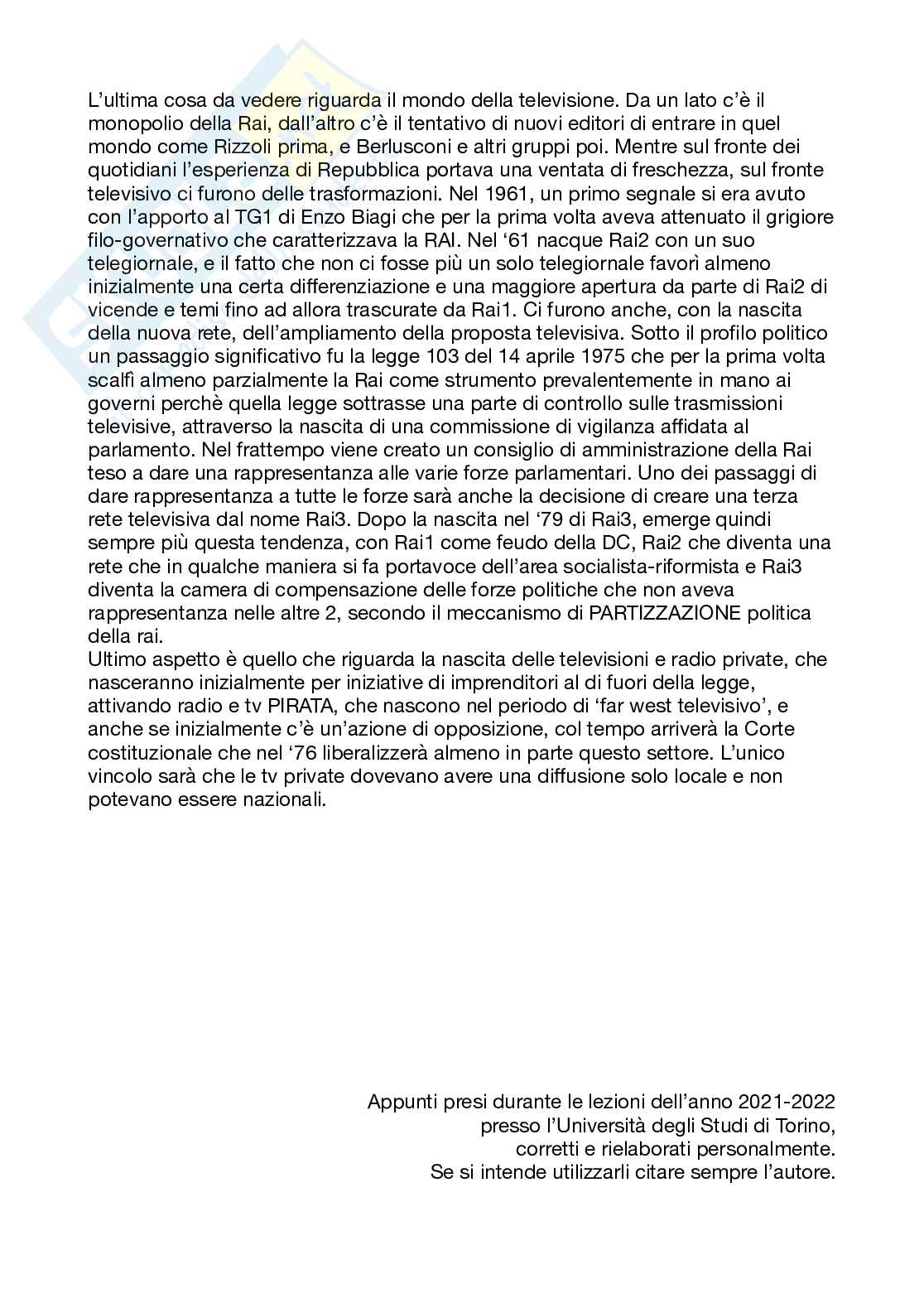 L'ultima cosa da vedere riguarda il mondo della televisione. Da un lato c'è il monopolio della Rai, dall'altro c'è il tentativo di nuovi editori di entrare in quel mondo come Rizzoli prima, e Berlusconi e altri gruppi poi. Mentre sul fronte dei quotidiani l'esperienza di Repubblica portava una ventata di freschezza, sul fronte televisivo ci furono delle trasformazioni. Nel 1961, un primo segnale si era avuto con l'apporto al TG1 di Enzo Biagi che per la prima volta aveva attenuato il grigiore filo-governativo che caratterizzava la RAI. Nel '61 nacque Rai2 con un suo telegiornale, e il fatto che non ci fosse più un solo telegiornale favorì almeno inizialmente una certa differenziazione e una maggiore apertura da parte di Rai2 di vicende e temi fino ad allora trascurate da Rai1. Ci furono anche, con la nascita della nuova rete, dell'ampliamento della proposta televisiva. Sotto il profilo politico un passaggio significativo fu la legge 103 del 14 aprile 1975 che per la prima volta scalfì almeno parzialmente la Rai come strumento prevalentemente in mano ai governi perchè quella legge sottrasse una parte di controllo sulle trasmissioni televisive, attraverso la nascita di una commissione di vigilanza affidata al parlamento. Nel frattempo viene creato un consiglio di amministrazione della Rai teso a dare una rappresentanza alle varie forze parlamentari. Uno dei passaggi di dare rappresentanza a tutte le forze sarà anche la decisione di creare una terza rete televisiva dal nome Rai3. Dopo la nascita nel '79 di Rai3, emerge quindi sempre più questa tendenza, con Rai1 come feudo della DC, Rai2 che diventa una rete che in qualche maniera si fa portavoce dell'area socialista-riformista e Rai3 diventa la camera di compensazione delle forze politiche che non aveva rappresentanza nelle altre 2, secondo il meccanismo di PARTIZZAZIONE politica della rai.
Ultimo aspetto è quello che riguarda la nascita delle televisioni e radio private, che nasceranno inizialmente per iniziative di imprenditori al di fuori della legge, attivando radio e tv PIRATA, che nascono nel periodo di 'far west televisivo', e anche se inizialmente c'è un'azione di opposizione, col tempo arriverà la Corte costituzionale che nel '76 liberalizzerà almeno in parte questo settore. L'unico vincolo sarà che le tv private dovevano avere una diffusione solo locale e non potevano essere nazionali.

Appunti presi durante le lezioni dell'anno 2021-2022
presso l'Università degli Studi di Torino,
corretti e rielaborati personalmente.
Se si intende utilizzarli citare sempre l'autore.